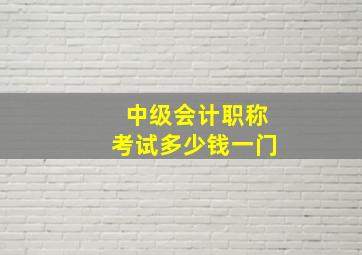 中级会计职称
考试多少钱一门